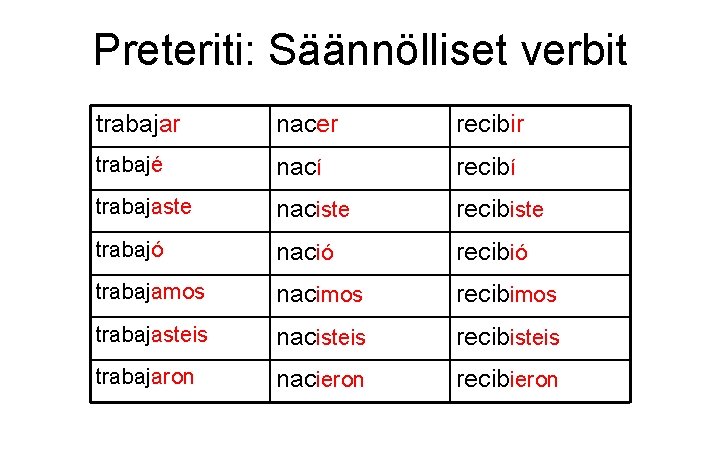 Preteriti: Säännölliset verbit

| trabajar | nacer | recibir |
|---|---|---|
| trabajé | nací | recibí |
| trabajaste | naciste | recibiste |
| trabajó | nació | recibió |
| trabajamos | nacimos | recibimos |
| trabajasteis | nacisteis | recibisteis |
| trabajaron | nacieron | recibieron |